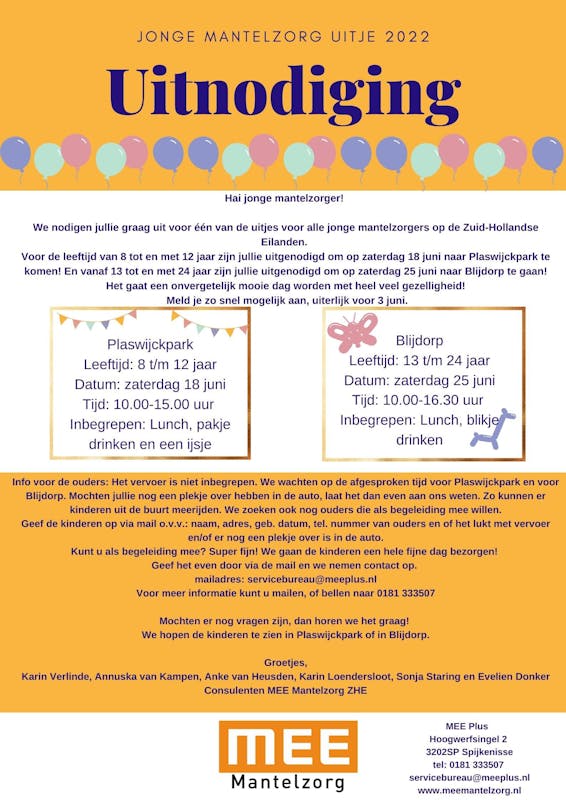 JONGE MANTELZORG UITJE 2022

Uitnodiging

Hai jonge mantelzorger!

We nodigen jullie graag uit voor één van de uitjes voor alle jonge mantelzorgers op de Zuid-Hollandse Eilanden.
Voor de leeftijd van 8 tot en met 12 jaar zijn jullie uitgenodigd om op zaterdag 18 juni naar Plaswijckpark te komen! En vanaf 13 tot en met 24 jaar zijn jullie uitgenodigd om op zaterdag 25 juni naar Blijdorp te gaan!
Het gaat een onvergetelijk mooie dag worden met heel veel gezelligheid!
Meld je zo snel mogelijk aan, uiterlijk voor 3 juni.

Plaswijckpark
Leeftijd: 8 t/m 12 jaar
Datum: zaterdag 18 juni
Tijd: 10.00-15.00 uur
Inbegrepen: Lunch, pakje drinken en een ijsje

Blijdorp
Leeftijd: 13 t/m 24 jaar
Datum: zaterdag 25 juni
Tijd: 10.00-16.30 uur
Inbegrepen: Lunch, blikje drinken

Info voor de ouders: Het vervoer is niet inbegrepen. We wachten op de afgesproken tijd voor Plaswijckpark en voor Blijdorp. Mochten jullie nog een plekje over hebben in de auto, laat het dan even aan ons weten. Zo kunnen er kinderen uit de buurt meerijden. We zoeken ook nog ouders die als begeleiding mee willen.
Geef de kinderen op via mail o.v.v.: naam, adres, geb. datum, tel. nummer van ouders en of het lukt met vervoer en/of er nog een plekje over is in de auto.
Kunt u als begeleiding mee? Super fijn! We gaan de kinderen een hele fijne dag bezorgen!
Geef het even door via de mail en we nemen contact op.
mailadres: servicebureau@meeplus.nl
Voor meer informatie kunt u mailen, of bellen naar 0181 333507

Mochten er nog vragen zijn, dan horen we het graag!
We hopen de kinderen te zien in Plaswijckpark of in Blijdorp.

Groetjes,
Karin Verlinde, Annuska van Kampen, Anke van Heusden, Karin Loendersloot, Sonja Staring en Evelien Donker
Consulenten MEE Mantelzorg ZHE

MEE
Mantelzorg

MEE Plus
Hoogwerfsingel 2
3202SP Spijkenisse
tel: 0181 333507
servicebureau@meeplus.nl
www.meemantelzorg.nl